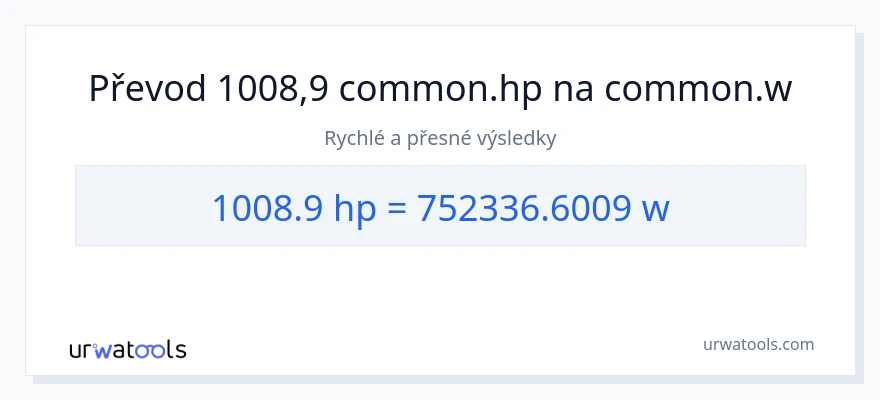 Převod 1008,9 common.hp na common.w

Rychlé a přesné výsledky

1008.9 hp = 752336.6009 w

urwatools

urwatools.com